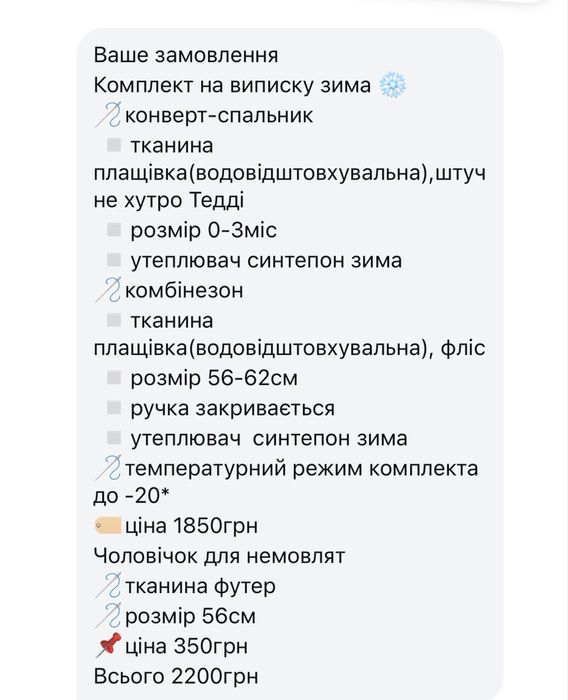 Ваше замовлення
Комплект на виписку зима ❄️
🪡конверт-спальник
▫️ тканина плащівка(водовідштовхувальна),штучне хутро Тедді
▫️ розмір 0-3міс
▫️ утеплювач синтепон зима
🪡комбінезон
▫️ тканина плащівка(водовідштовхувальна), фліс
▫️ розмір 56-62см
▫️ ручка закривається
▫️ утеплювач синтепон зима
🪡температурний режим комплекта до -20*
🏷️ціна 1850грн
Чоловічок для немовлят
🪡тканина футер
🪡розмір 56см
📌ціна 350грн
Всього 2200грн